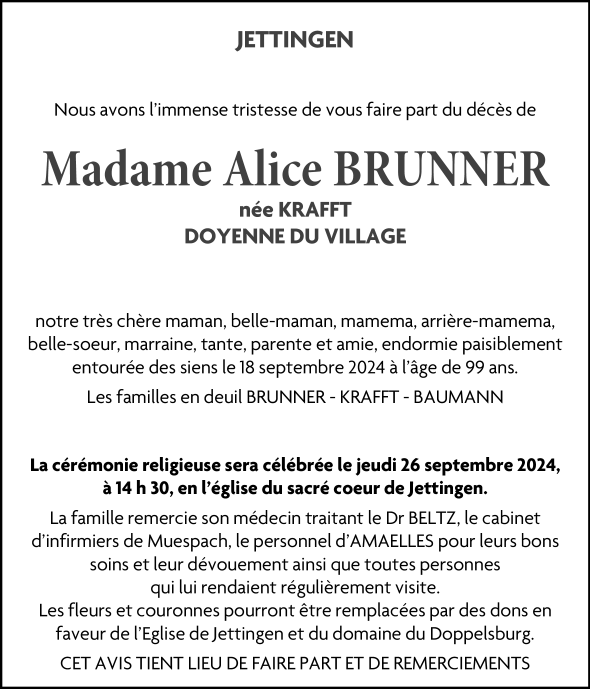 JETTINGEN

Nous avons l'immense tristesse de vous faire part du décès de

Madame Alice BRUNNER

née KRAFFT
DOYENNE DU VILLAGE

notre très chère maman, belle-maman, mamema, arrière-mamema, belle-soeur, marraine, tante, parente et amie, endormie paisiblement entourée des siens le 18 septembre 2024 à l'âge de 99 ans.

Les familles en deuil BRUNNER - KRAFFT - BAUMANN

La cérémonie religieuse sera célébrée le jeudi 26 septembre 2024, à 14 h 30, en l'église du sacré coeur de Jettingen.

La famille remercie son médecin traitant le Dr BELTZ, le cabinet d'infirmiers de Muespach, le personnel d'AMAELLES pour leurs bons soins et leur dévouement ainsi que toutes personnes qui lui rendaient régulièrement visite.
Les fleurs et couronnes pourront être remplacées par des dons en faveur de l'Eglise de Jettingen et du domaine du Doppelsburg.

CET AVIS TIENT LIEU DE FAIRE PART ET DE REMERCIEMENTS